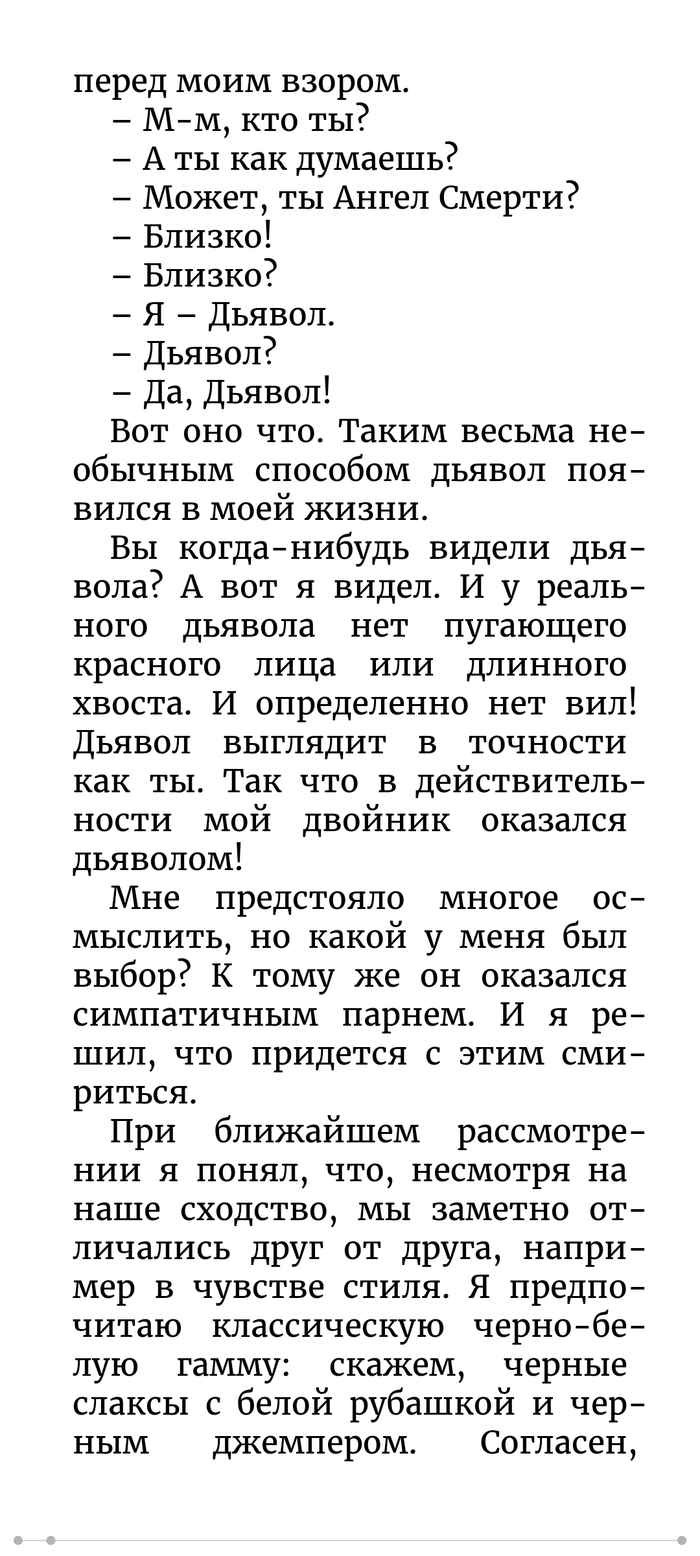 перед моим взором.

– М-м, кто ты?

– А ты как думаешь?

– Может, ты Ангел Смерти?

– Близко!

– Близко?

– Я – Дьявол.

– Дьявол?

– Да, Дьявол!

Вот оно что. Таким весьма необычным способом дьявол появился в моей жизни.

Вы когда-нибудь видели дьявола? А вот я видел. И у реального дьявола нет пугающего красного лица или длинного хвоста. И определенно нет вил! Дьявол выглядит в точности как ты. Так что в действительности мой двойник оказался дьяволом!

Мне предстояло многое осмыслить, но какой у меня был выбор? К тому же он оказался симпатичным парнем. И я решил, что придется с этим смириться.

При ближайшем рассмотрении я понял, что, несмотря на наше сходство, мы заметно отличались друг от друга, например в чувстве стиля. Я предпочитаю классическую черно-белую гамму: скажем, черные слаксы с белой рубашкой и черным джемпером. Согласен,